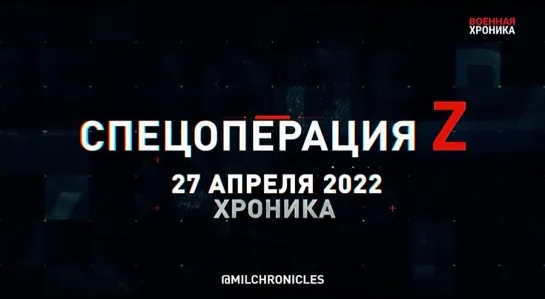 ВОЕННАЯ
ХРОНИКА

СПЕЦОПЕРАЦИЯ Z

27 АПРЕЛЯ 2022
ХРОНИКА

@MILCHRONICLES